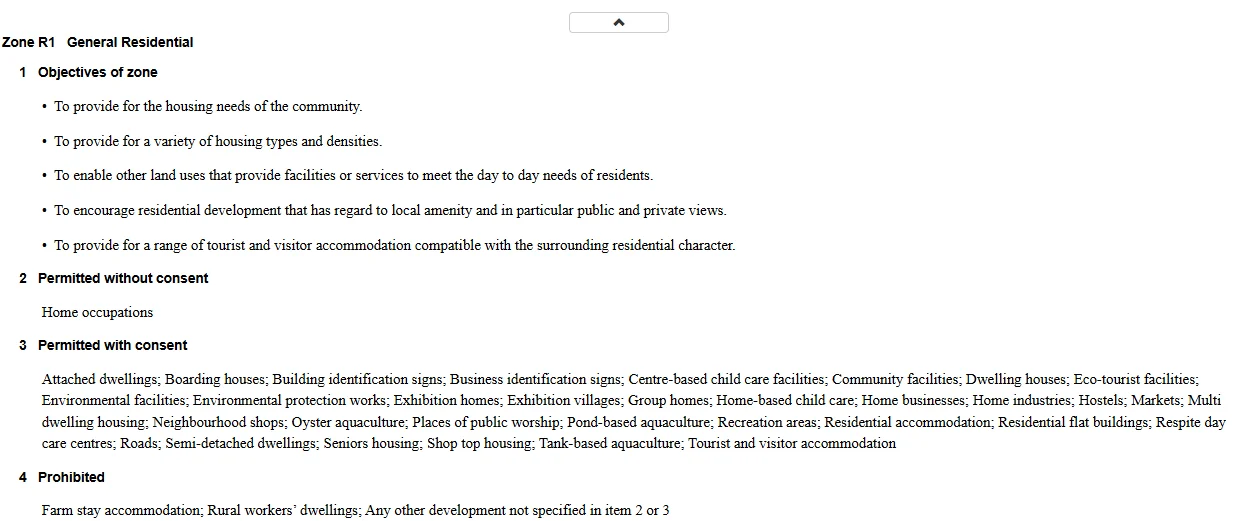 Zone R1 General Residential

1 Objectives of zone

• To provide for the housing needs of the community.

• To provide for a variety of housing types and densities.

• To enable other land uses that provide facilities or services to meet the day to day needs of residents.

• To encourage residential development that has regard to local amenity and in particular public and private views.

• To provide for a range of tourist and visitor accommodation compatible with the surrounding residential character.

2 Permitted without consent

Home occupations

3 Permitted with consent

Attached dwellings; Boarding houses; Building identification signs; Business identification signs; Centre-based child care facilities; Community facilities; Dwelling houses; Eco-tourist facilities; Environmental facilities; Environmental protection works; Exhibition homes; Exhibition villages; Group homes; Home-based child care; Home businesses; Home industries; Hostels; Markets; Multi dwelling housing; Neighbourhood shops; Oyster aquaculture; Places of public worship; Pond-based aquaculture; Recreation areas; Residential accommodation; Residential flat buildings; Respite day care centres; Roads; Semi-detached dwellings; Seniors housing; Shop top housing; Tank-based aquaculture; Tourist and visitor accommodation

4 Prohibited

Farm stay accommodation; Rural workers' dwellings; Any other development not specified in item 2 or 3